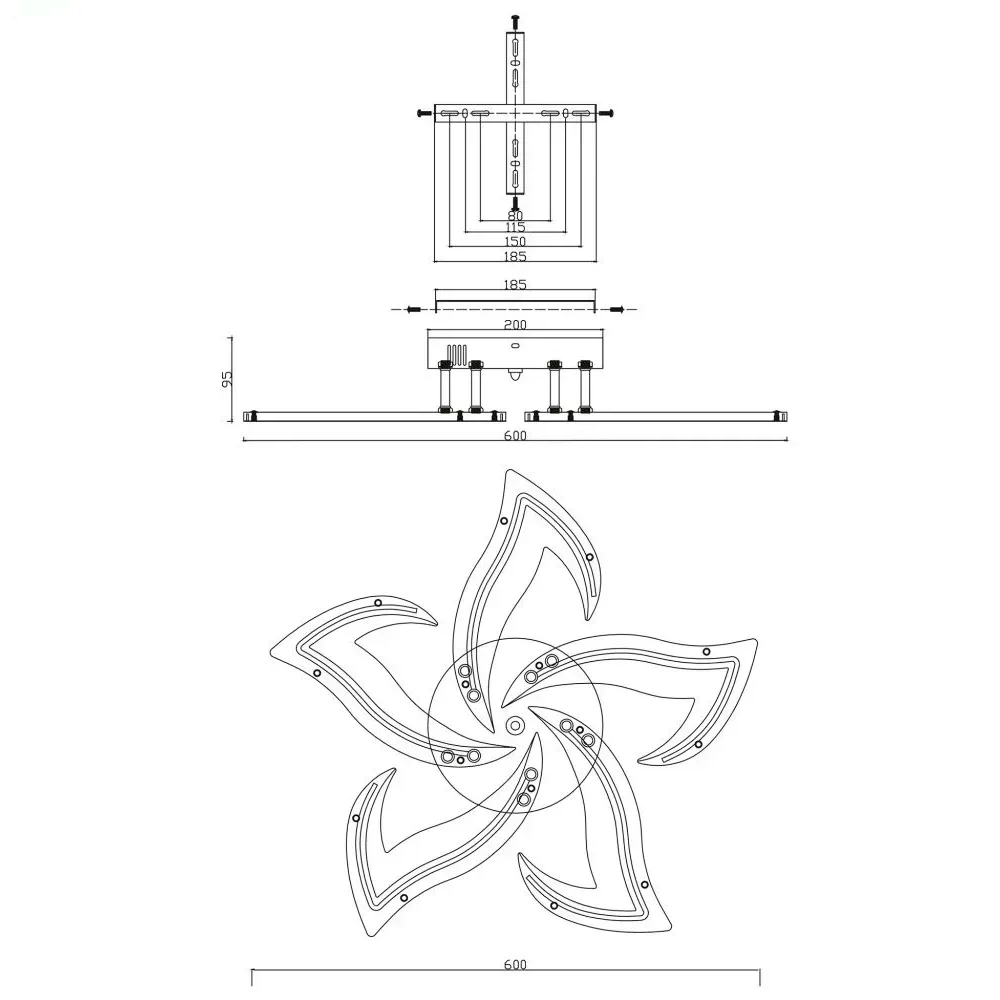 80
115
150
185

185
200
95
600

600